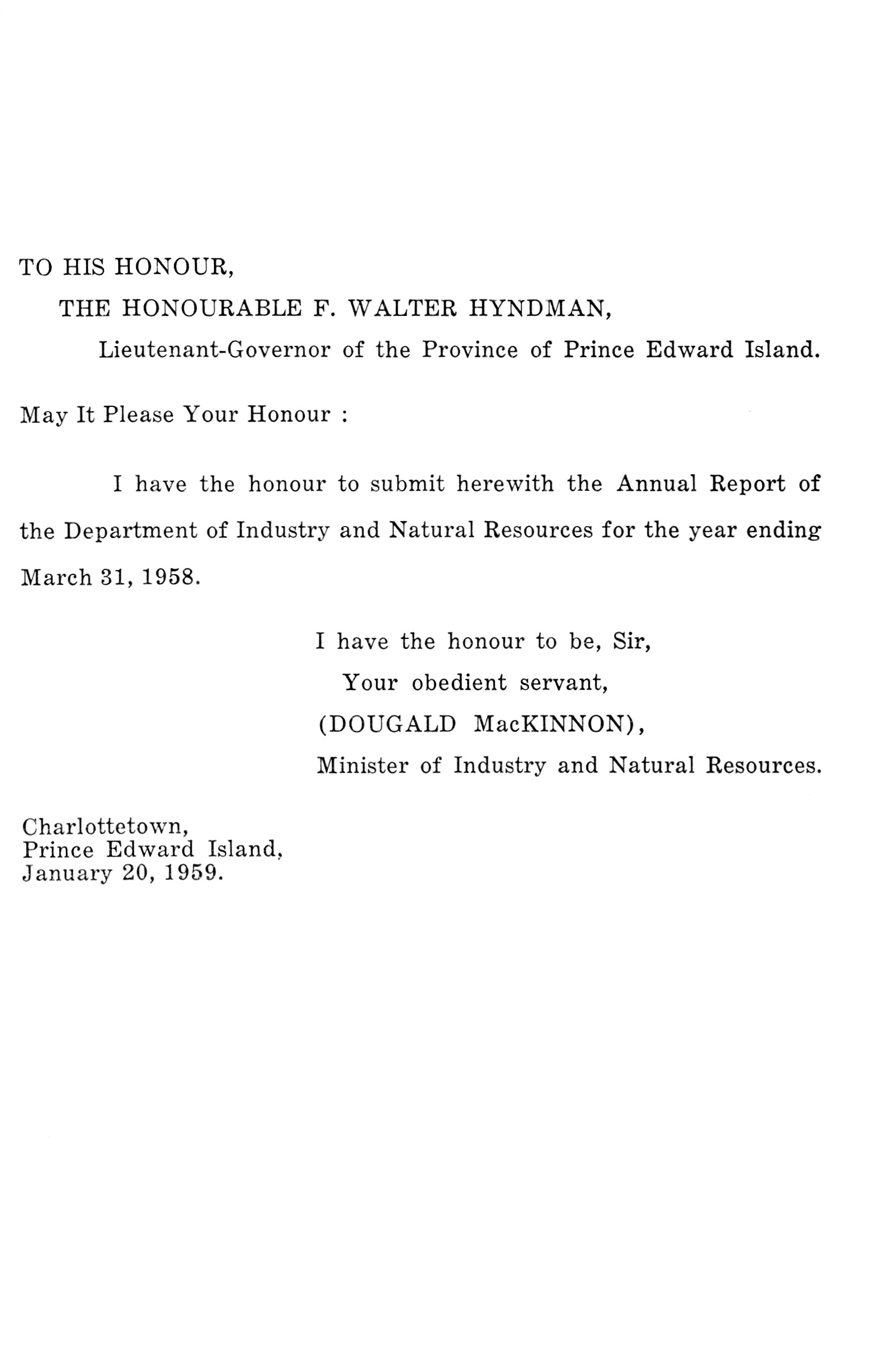 TO HIS HONOUR,

THE HONOURABLE F. WALTER HYNDMAN,

Lieutenant-Governor of the Province of Prince Edward Island.

May It Please Your Honour :

I have the honour to submit herewith the Annual Report of the Department of Industry and Natural Resources for the year ending March 31, 1958.

I have the honour to be, Sir,

Your obedient servant,

(DOUGALD MacKINNON),

Minister of Industry and Natural Resources.

Charlottetown,
Prince Edward Island,
January 20, 1959.